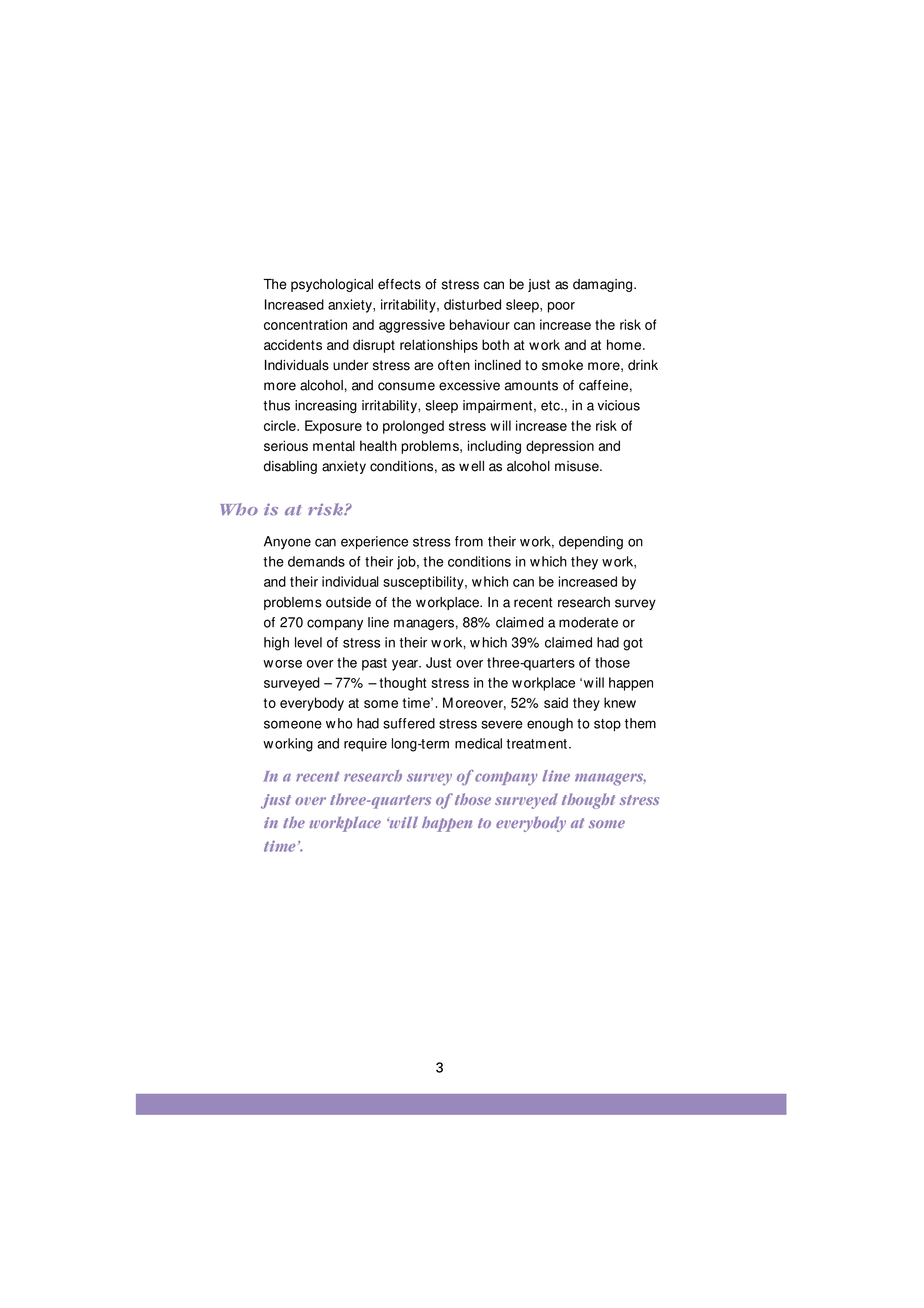 The psychological effects of stress can be just as damaging. Increased anxiety, irritability, disturbed sleep, poor concentration and aggressive behaviour can increase the risk of accidents and disrupt relationships both at work and at home. Individuals under stress are often inclined to smoke more, drink more alcohol, and consume excessive amounts of caffeine, thus increasing irritability, sleep impairment, etc., in a vicious circle. Exposure to prolonged stress will increase the risk of serious mental health problems, including depression and disabling anxiety conditions, as well as alcohol misuse.

Who is at risk?

Anyone can experience stress from their work, depending on the demands of their job, the conditions in which they work, and their individual susceptibility, which can be increased by problems outside of the workplace. In a recent research survey of 270 company line managers, 88% claimed a moderate or high level of stress in their work, which 39% claimed had got worse over the past year. Just over three-quarters of those surveyed – 77% – thought stress in the workplace ‘will happen to everybody at some time’. Moreover, 52% said they knew someone who had suffered stress severe enough to stop them working and require long-term medical treatment.

In a recent research survey of company line managers, just over three-quarters of those surveyed thought stress in the workplace ‘will happen to everybody at some time’.

3